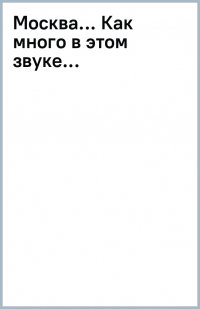 Москва... Как много в этом звуке...